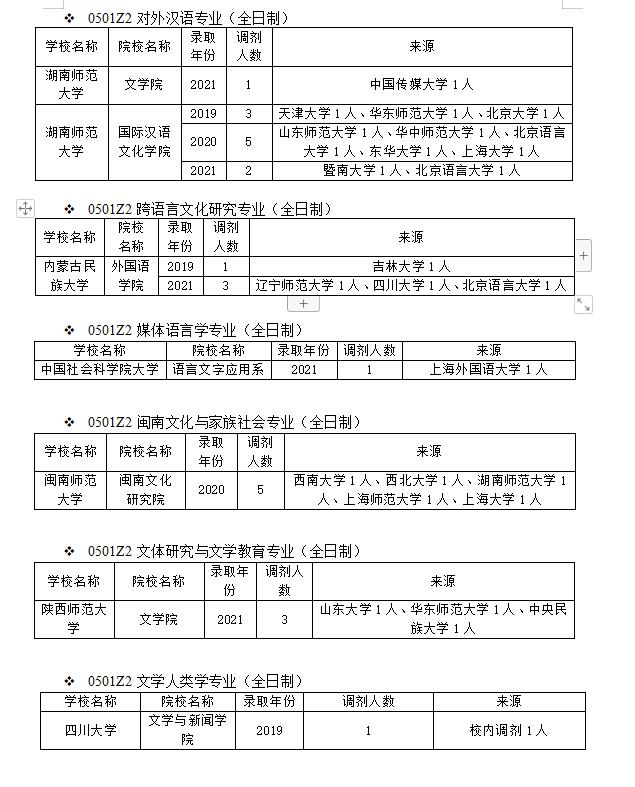 ❖ 0501Z2 对外汉语专业（全日制）

| 学校名称 | 院校名称 | 录取年份 | 调剂人数 | 来源 |
|---|---|---|---|---|
| 湖南师范大学 | 文学院 | 2021 | 1 | 中国传媒大学 1 人 |
| 湖南师范大学 | 国际汉语文化学院 | 2019 | 3 | 天津大学 1 人、华东师范大学 1 人、北京大学 1 人 |
| | | 2020 | 5 | 山东师范大学 1 人、华中师范大学 1 人、北京语言大学 1 人、东华大学 1 人、上海大学 1 人 |
| | | 2021 | 2 | 暨南大学 1 人、北京语言大学 1 人 |

❖ 0501Z2 跨语言文化研究专业（全日制）

| 学校名称 | 院校名称 | 录取年份 | 调剂人数 | 来源 |
|---|---|---|---|---|
| 内蒙古民族大学 | 外国语学院 | 2019 | 1 | 吉林大学 1 人 |
| | | 2021 | 3 | 辽宁师范大学 1 人、四川大学 1 人、北京语言大学 1 人 |

❖ 0501Z2 媒体语言学专业（全日制）

| 学校名称 | 院校名称 | 录取年份 | 调剂人数 | 来源 |
|---|---|---|---|---|
| 中国社会科学院大学 | 语言文字应用系 | 2021 | 1 | 上海外国语大学 1 人 |

❖ 0501Z2 闽南文化与家族社会专业（全日制）

| 学校名称 | 院校名称 | 录取年份 | 调剂人数 | 来源 |
|---|---|---|---|---|
| 闽南师范大学 | 闽南文化研究院 | 2020 | 5 | 西南大学 1 人、西北大学 1 人、湖南师范大学 1 人、上海师范大学 1 人、上海大学 1 人 |

❖ 0501Z2 文体研究与文学教育专业（全日制）

| 学校名称 | 院校名称 | 录取年份 | 调剂人数 | 来源 |
|---|---|---|---|---|
| 陕西师范大学 | 文学院 | 2021 | 3 | 山东大学 1 人、华东师范大学 1 人、中央民族大学 1 人 |

❖ 0501Z2 文学人类学专业（全日制）

| 学校名称 | 院校名称 | 录取年份 | 调剂人数 | 来源 |
|---|---|---|---|---|
| 四川大学 | 文学与新闻学院 | 2019 | 1 | 校内调剂 1 人 |